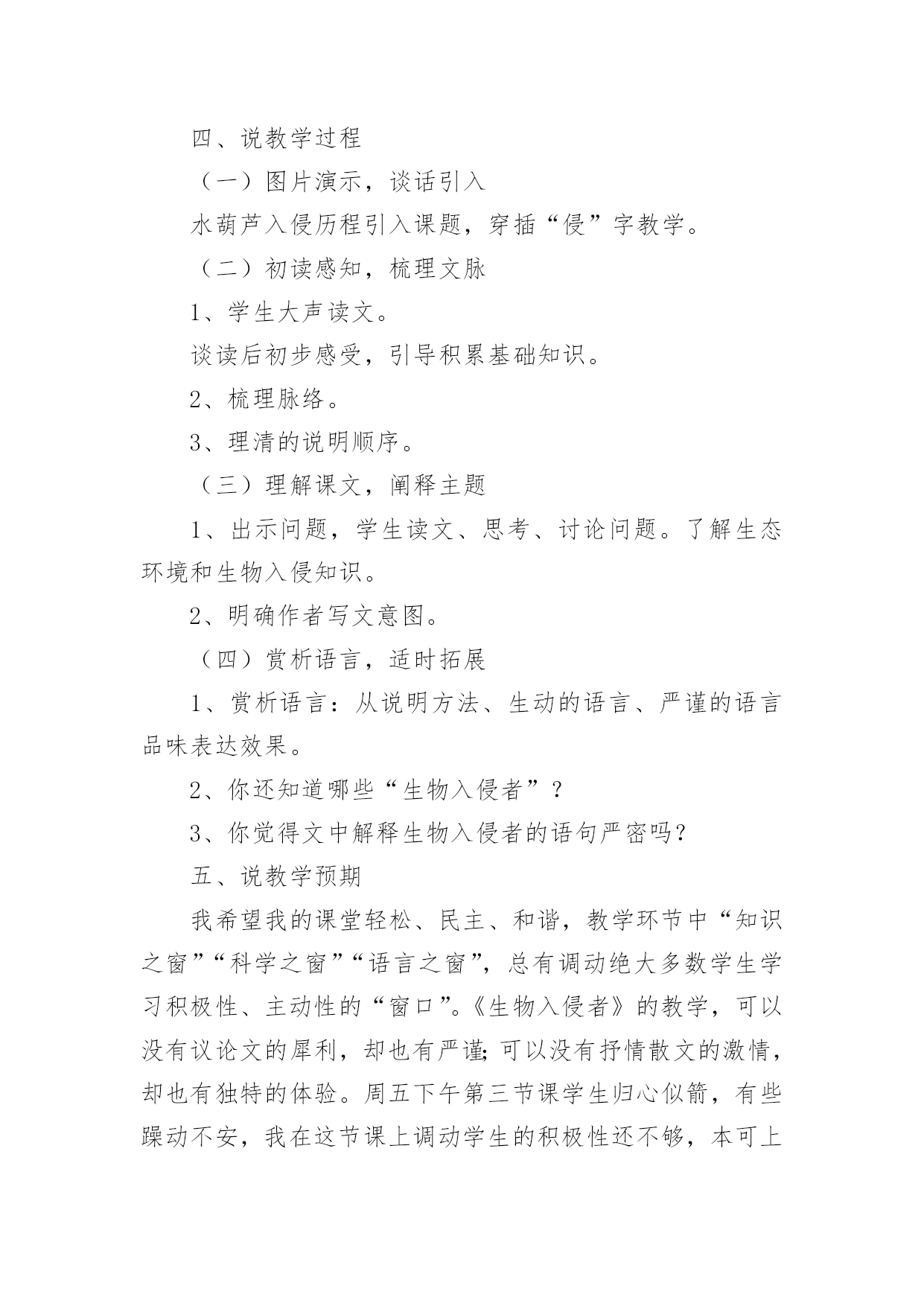 四、说教学过程

（一）图片演示，谈话引入

水葫芦入侵历程引入课题，穿插“侵”字教学。

（二）初读感知，梳理文脉

1、学生大声读文。

谈读后初步感受，引导积累基础知识。

2、梳理脉络。

3、理清的说明顺序。

（三）理解课文，阐释主题

1、出示问题，学生读文、思考、讨论问题。了解生态环境和生物入侵知识。

2、明确作者写文意图。

（四）赏析语言，适时拓展

1、赏析语言：从说明方法、生动的语言、严谨的语言品味表达效果。

2、你还知道哪些“生物入侵者”？

3、你觉得文中解释生物入侵者的语句严密吗?

五、说教学预期

我希望我的课堂轻松、民主、和谐，教学环节中“知识之窗”“科学之窗”“语言之窗”，总有调动绝大多数学生学习积极性、主动性的“窗口”。《生物入侵者》的教学，可以没有议论文的犀利，却也有严谨;可以没有抒情散文的激情，却也有独特的体验。周五下午第三节课学生归心似箭，有些躁动不安，我在这节课上调动学生的积极性还不够，本可上